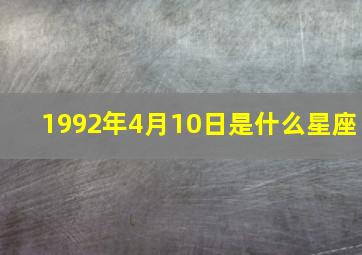 1992年4月10日是什么星座